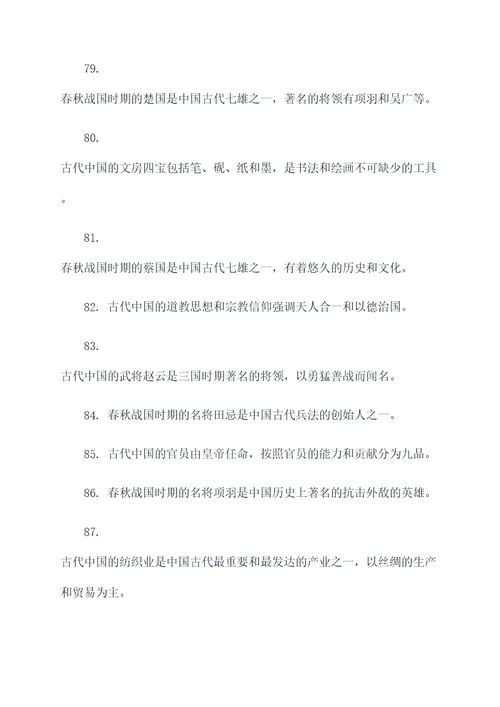 79.

春秋战国时期的楚国是中国古代七雄之一，著名的将领有项羽和吴广等。

80.

古代中国的文房四宝包括笔、砚、纸和墨，是书法和绘画不可缺少的工具。

81.

春秋战国时期的蔡国是中国古代七雄之一，有着悠久的历史和文化。

82. 古代中国的道教思想和宗教信仰强调天人合一和以德治国。

83.

古代中国的武将赵云是三国时期著名的将领，以勇猛善战而闻名。

84. 春秋战国时期的名将田忌是中国古代兵法的创始人之一。

85. 古代中国的官员由皇帝任命，按照官员的能力和贡献分为九品。

86. 春秋战国时期的名将项羽是中国历史上著名的抗击外敌的英雄。

87.

古代中国的纺织业是中国古代最重要和最发达的产业之一，以丝绸的生产和贸易为主。